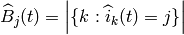 $\widehat{B}_j(t) = \left|\{k : \widehat{i}_k(t) = j\}\right|$